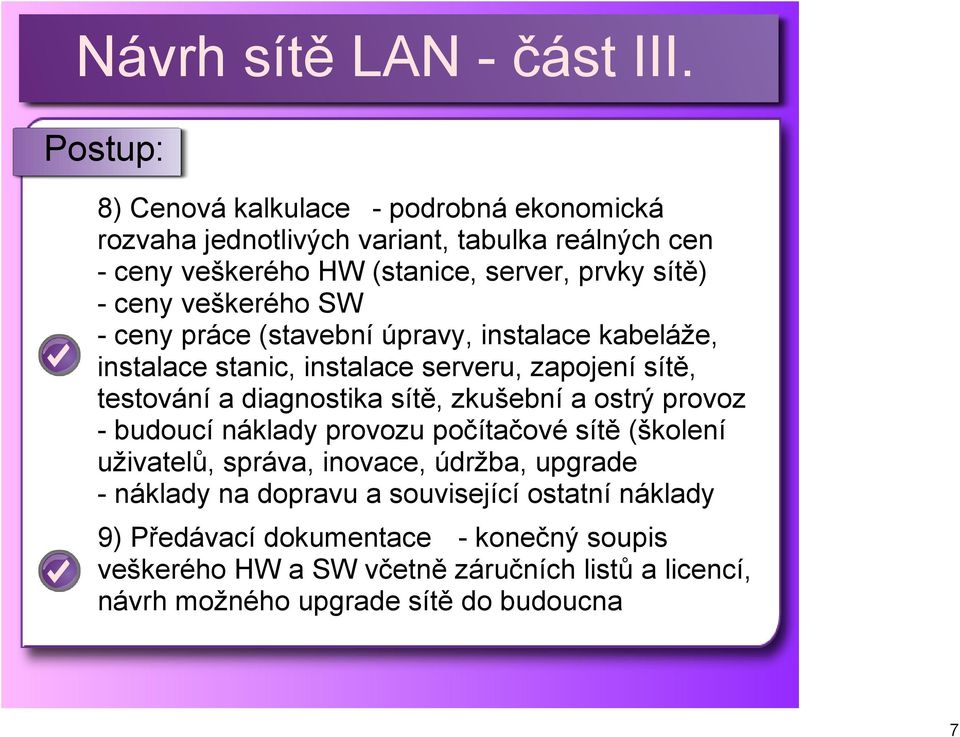 Návrh sítě LAN - část III.

Postup:

8) Cenová kalkulace - podrobná ekonomická rozvaha jednotlivých variant, tabulka reálných cen
- ceny veškerého HW (stanice, server, prvky sítě)
- ceny veškerého SW
- ceny práce (stavební úpravy, instalace kabeláže, instalace stanic, instalace serveru, zapojení sítě, testování a diagnostika sítě, zkušební a ostrý provoz
- budoucí náklady provozu počítačové sítě (školení uživatelů, správa, inovace, údržba, upgrade
- náklady na dopravu a související ostatní náklady

9) Předávací dokumentace - konečný soupis veškerého HW a SW včetně záručních listů a licencí, návrh možného upgrade sítě do budoucna

7